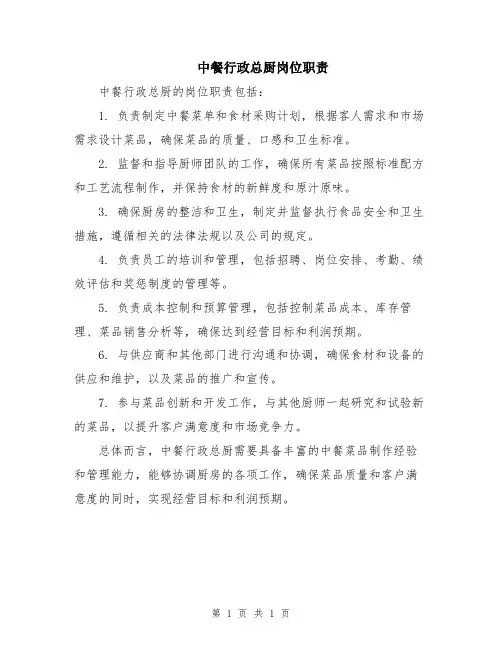 中餐行政总厨岗位职责

中餐行政总厨的岗位职责包括：

1. 负责制定中餐菜单和食材采购计划，根据客人需求和市场需求设计菜品，确保菜品的质量、口感和卫生标准。

2. 监督和指导厨师团队的工作，确保所有菜品按照标准配方和工艺流程制作，并保持食材的新鲜度和原汁原味。

3. 确保厨房的整洁和卫生，制定并监督执行食品安全和卫生措施，遵循相关的法律法规以及公司的规定。

4. 负责员工的培训和管理，包括招聘、岗位安排、考勤、绩效评估和奖惩制度的管理等。

5. 负责成本控制和预算管理，包括控制菜品成本、库存管理、菜品销售分析等，确保达到经营目标和利润预期。

6. 与供应商和其他部门进行沟通和协调，确保食材和设备的供应和维护，以及菜品的推广和宣传。

7. 参与菜品创新和开发工作，与其他厨师一起研究和试验新的菜品，以提升客户满意度和市场竞争力。

总体而言，中餐行政总厨需要具备丰富的中餐菜品制作经验和管理能力，能够协调厨房的各项工作，确保菜品质量和客户满意度的同时，实现经营目标和利润预期。

第 1 页 共 1 页